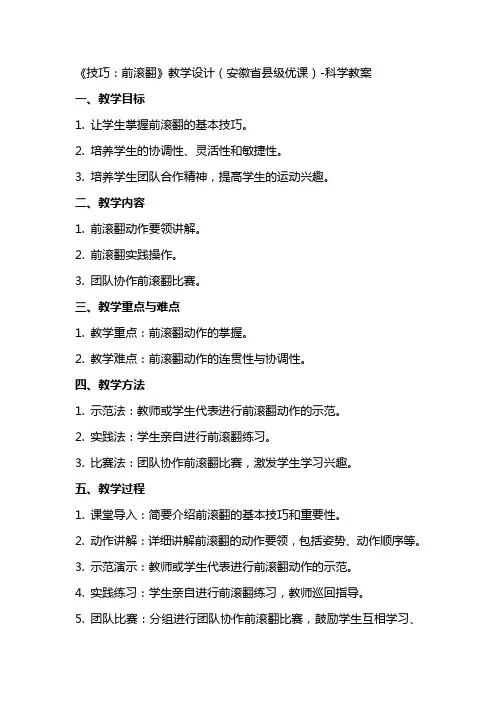 《技巧：前滚翻》教学设计（安徽省县级优课）-科学教案

一、教学目标

1. 让学生掌握前滚翻的基本技巧。

2. 培养学生的协调性、灵活性和敏捷性。

3. 培养学生团队合作精神，提高学生的运动兴趣。

二、教学内容

1. 前滚翻动作要领讲解。

2. 前滚翻实践操作。

3. 团队协作前滚翻比赛。

三、教学重点与难点

1. 教学重点：前滚翻动作的掌握。

2. 教学难点：前滚翻动作的连贯性与协调性。

四、教学方法

1. 示范法：教师或学生代表进行前滚翻动作的示范。

2. 实践法：学生亲自进行前滚翻练习。

3. 比赛法：团队协作前滚翻比赛，激发学生学习兴趣。

五、教学过程

1. 课堂导入：简要介绍前滚翻的基本技巧和重要性。

2. 动作讲解：详细讲解前滚翻的动作要领，包括姿势、动作顺序等。

3. 示范演示：教师或学生代表进行前滚翻动作的示范。

4. 实践练习：学生亲自进行前滚翻练习，教师巡回指导。

5. 团队比赛：分组进行团队协作前滚翻比赛，鼓励学生互相学习、